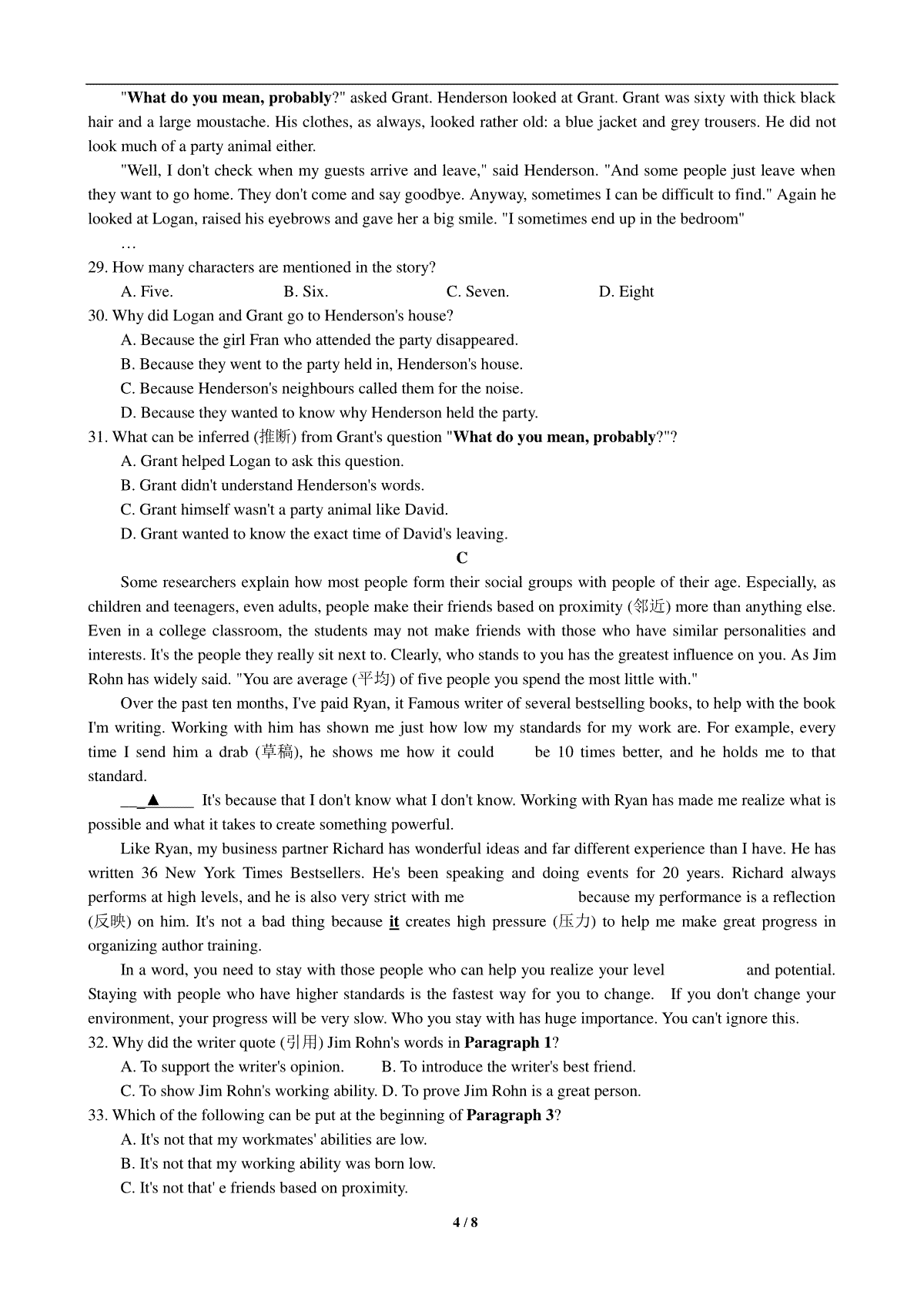 "What do you mean, probably?" asked Grant. Henderson looked at Grant. Grant was sixty with thick black hair and a large moustache. His clothes, as always, looked rather old: a blue jacket and grey trousers. He did not look much of a party animal either.

"Well, I don't check when my guests arrive and leave," said Henderson. "And some people just leave when they want to go home. They don't come and say goodbye. Anyway, sometimes I can be difficult to find." Again he looked at Logan, raised his eyebrows and gave her a big smile. "I sometimes end up in the bedroom"

…

29. How many characters are mentioned in the story?

A. Five. B. Six. C. Seven. D. Eight

30. Why did Logan and Grant go to Henderson's house?

A. Because the girl Fran who attended the party disappeared.

B. Because they went to the party held in, Henderson's house.

C. Because Henderson's neighbours called them for the noise.

D. Because they wanted to know why Henderson held the party.

31. What can be inferred (推断) from Grant's question "What do you mean, probably?"?

A. Grant helped Logan to ask this question.

B. Grant didn't understand Henderson's words.

C. Grant himself wasn't a party animal like David.

D. Grant wanted to know the exact time of David's leaving.

C

Some researchers explain how most people form their social groups with people of their age. Especially, as children and teenagers, even adults, people make their friends based on proximity (邻近) more than anything else. Even in a college classroom, the students may not make friends with those who have similar personalities and interests. It's the people they really sit next to. Clearly, who stands to you has the greatest influence on you. As Jim Rohn has widely said. "You are average (平均) of five people you spend the most little with."

Over the past ten months, I've paid Ryan, it Famous writer of several bestselling books, to help with the book I'm writing. Working with him has shown me just how low my standards for my work are. For example, every time I send him a drab (草稿), he shows me how it could be 10 times better, and he holds me to that standard.

___▲_____ It's because that I don't know what I don't know. Working with Ryan has made me realize what is possible and what it takes to create something powerful.

Like Ryan, my business partner Richard has wonderful ideas and far different experience than I have. He has written 36 New York Times Bestsellers. He's been speaking and doing events for 20 years. Richard always performs at high levels, and he is also very strict with me because my performance is a reflection (反映) on him. It's not a bad thing because it creates high pressure (压力) to help me make great progress in organizing author training.

In a word, you need to stay with those people who can help you realize your level and potential. Staying with people who have higher standards is the fastest way for you to change. If you don't change your environment, your progress will be very slow. Who you stay with has huge importance. You can't ignore this.

32. Why did the writer quote (引用) Jim Rohn's words in Paragraph 1?

A. To support the writer's opinion. B. To introduce the writer's best friend.

C. To show Jim Rohn's working ability. D. To prove Jim Rohn is a great person.

33. Which of the following can be put at the beginning of Paragraph 3?

A. It's not that my workmates' abilities are low.

B. It's not that my working ability was born low.

C. It's not that' e friends based on proximity.

4 / 8